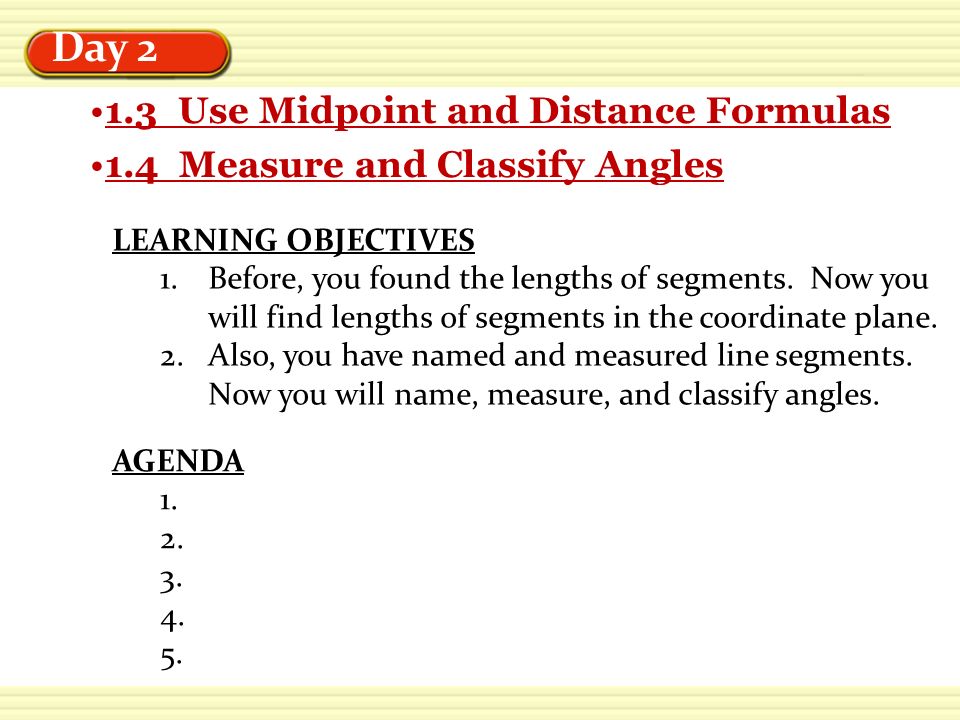 Day 2

•1.3 Use Midpoint and Distance Formulas
•1.4 Measure and Classify Angles

LEARNING OBJECTIVES
1. Before, you found the lengths of segments. Now you will find lengths of segments in the coordinate plane.
2. Also, you have named and measured line segments. Now you will name, measure, and classify angles.

AGENDA
1.
2.
3.
4.
5.